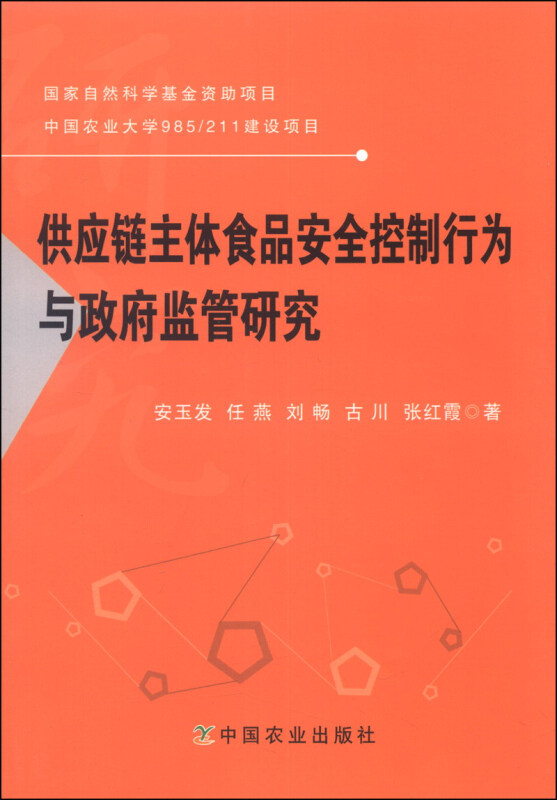 国家自然科学基金资助项目
中国农业大学985/211建设项目

供应链主体食品安全控制行为与政府监管研究

安玉发 任燕 刘畅 古川 张红霞◎著

中国农业出版社